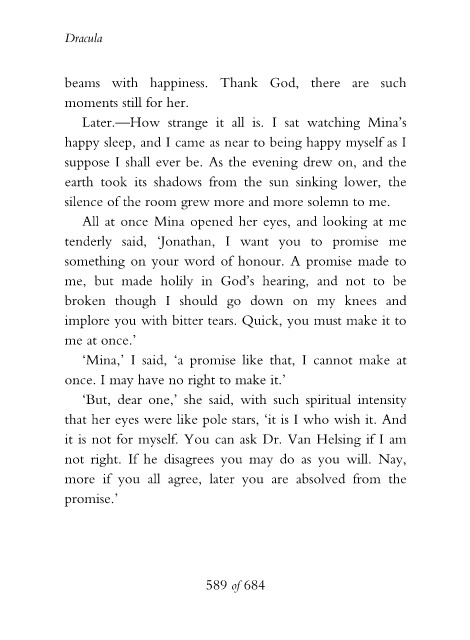 Dracula

beams with happiness. Thank God, there are such moments still for her.

Later.—How strange it all is. I sat watching Mina's happy sleep, and I came as near to being happy myself as I suppose I shall ever be. As the evening drew on, and the earth took its shadows from the sun sinking lower, the silence of the room grew more and more solemn to me.

All at once Mina opened her eyes, and looking at me tenderly said, 'Jonathan, I want you to promise me something on your word of honour. A promise made to me, but made holily in God's hearing, and not to be broken though I should go down on my knees and implore you with bitter tears. Quick, you must make it to me at once.'

'Mina,' I said, 'a promise like that, I cannot make at once. I may have no right to make it.'

'But, dear one,' she said, with such spiritual intensity that her eyes were like pole stars, 'it is I who wish it. And it is not for myself. You can ask Dr. Van Helsing if I am not right. If he disagrees you may do as you will. Nay, more if you all agree, later you are absolved from the promise.'

589 of 684